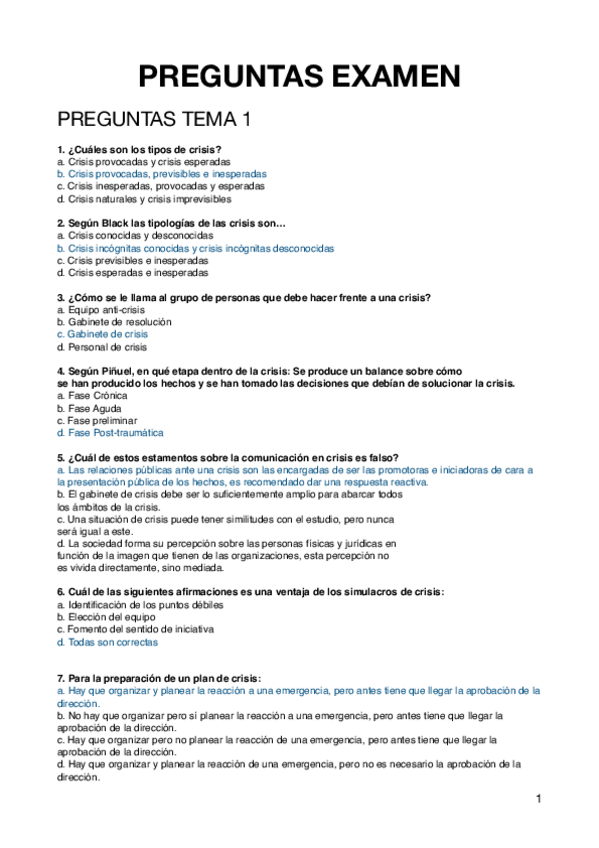 PREGUNTAS EXAMEN

PREGUNTAS TEMA 1

1. ¿Cuáles son los tipos de crisis?
a. Crisis provocadas y crisis esperadas
b. Crisis provocadas, previsibles e inesperadas
c. Crisis inesperadas, provocadas y esperadas
d. Crisis naturales y crisis imprevisibles

2. Según Black las tipologías de las crisis son…
a. Crisis conocidas y desconocidas
b. Crisis incógnitas conocidas y crisis incógnitas desconocidas
c. Crisis previsibles e inesperadas
d. Crisis esperadas e inesperadas

3. ¿Cómo se le llama al grupo de personas que debe hacer frente a una crisis?
a. Equipo anti-crisis
b. Gabinete de resolución
c. Gabinete de crisis
d. Personal de crisis

4. Según Piñuel, en qué etapa dentro de la crisis: Se produce un balance sobre cómo se han producido los hechos y se han tomado las decisiones que debían de solucionar la crisis.
a. Fase Crónica
b. Fase Aguda
c. Fase preliminar
d. Fase Post-traumática

5. ¿Cuál de estos estamentos sobre la comunicación en crisis es falso?
a. Las relaciones públicas ante una crisis son las encargadas de ser las promotoras e iniciadoras de cara a la presentación pública de los hechos, es recomendado dar una respuesta reactiva.
b. El gabinete de crisis debe ser lo suficientemente amplio para abarcar todos los ámbitos de la crisis.
c. Una situación de crisis puede tener similitudes con el estudio, pero nunca será igual a este.
d. La sociedad forma su percepción sobre las personas físicas y jurídicas en función de la imagen que tienen de las organizaciones, esta percepción no es vivida directamente, sino mediada.

6. Cuál de las siguientes afirmaciones es una ventaja de los simulacros de crisis:
a. Identificación de los puntos débiles
b. Elección del equipo
c. Fomento del sentido de iniciativa
d. Todas son correctas

7. Para la preparación de un plan de crisis:
a. Hay que organizar y planear la reacción a una emergencia, pero antes tiene que llegar la aprobación de la dirección.
b. No hay que organizar pero sí planear la reacción a una emergencia, pero antes tiene que llegar la aprobación de la dirección.
c. Hay que organizar pero no planear la reacción de una emergencia, pero antes tiene que llegar la aprobación de la dirección.
d. Hay que organizar y planear la reacción de una emergencia, pero no es necesario la aprobación de la dirección.

1